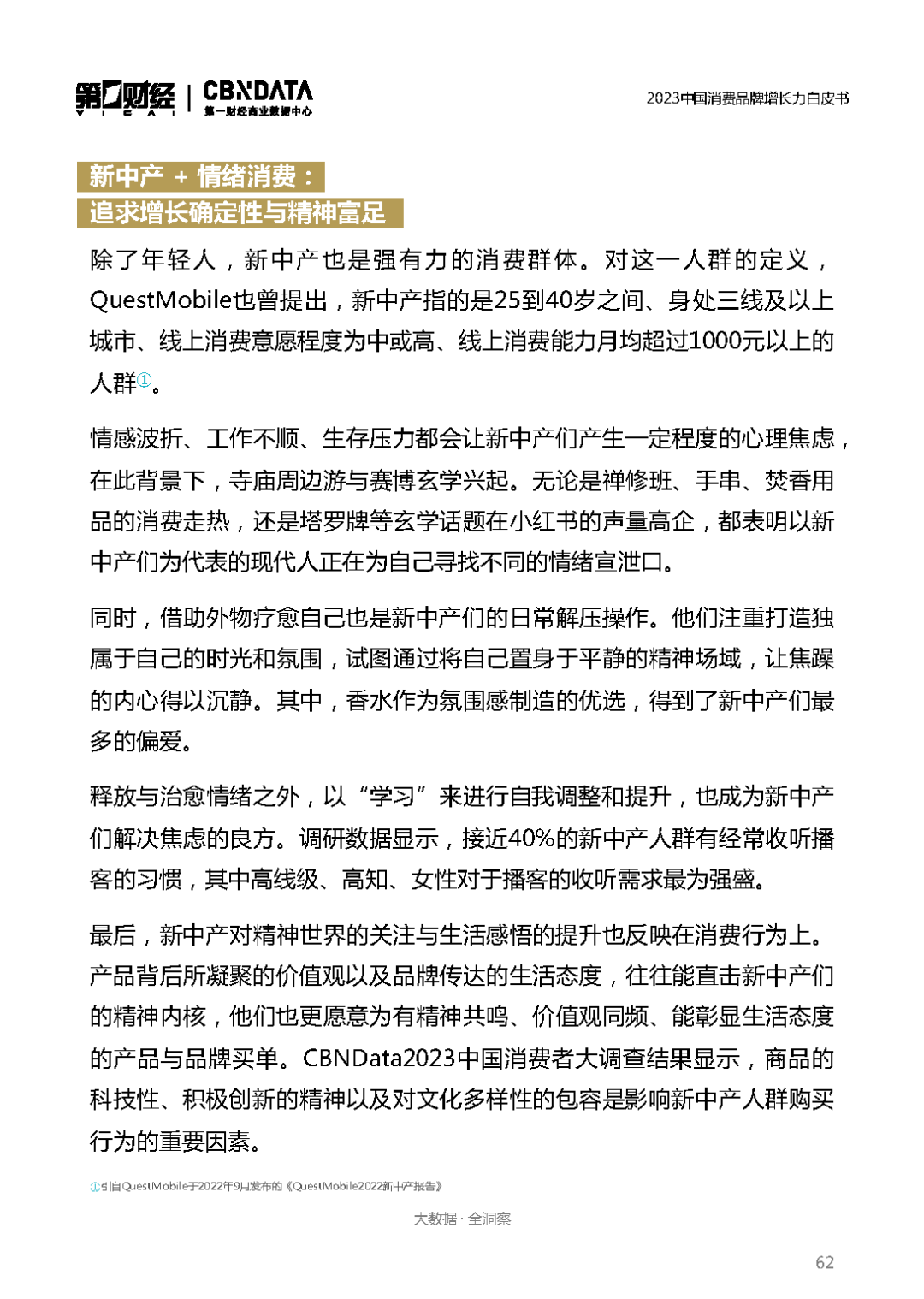 第一财经 YICAI | CBNDATA 第一财经商业数据中心

2023中国消费品牌增长力白皮书

新中产 + 情绪消费：
追求增长确定性与精神富足

除了年轻人，新中产也是强有力的消费群体。对这一人群的定义，QuestMobile也曾提出，新中产指的是25到40岁之间、身处三线及以上城市、线上消费意愿程度为中或高、线上消费能力月均超过1000元以上的人群①。

情感波折、工作不顺、生存压力都会让新中产们产生一定程度的心理焦虑，在此背景下，寺庙周边游与赛博玄学兴起。无论是禅修班、手串、焚香用品的消费走热，还是塔罗牌等玄学话题在小红书的声量高企，都表明以新中产们为代表的现代人正在为自己寻找不同的情绪宣泄口。

同时，借助外物疗愈自己也是新中产们的日常解压操作。他们注重打造独属于自己的时光和氛围，试图通过将自己置身于平静的精神场域，让焦躁的内心得以沉静。其中，香水作为氛围感制造的优选，得到了新中产们最多的偏爱。

释放与治愈情绪之外，以“学习”来进行自我调整和提升，也成为新中产们解决焦虑的良方。调研数据显示，接近40%的新中产人群有经常收听播客的习惯，其中高线级、高知、女性对于播客的收听需求最为强盛。

最后，新中产对精神世界的关注与生活感悟的提升也反映在消费行为上。产品背后所凝聚的价值观以及品牌传达的生活态度，往往能直击新中产们的精神内核，他们也更愿意为有精神共鸣、价值观同频、能彰显生活态度的产品与品牌买单。CBNData2023中国消费者大调查结果显示，商品的科技性、积极创新的精神以及对文化多样性的包容是影响新中产人群购买行为的重要因素。

①引自QuestMobile于2022年9月发布的《QuestMobile2022新中产报告》

大数据 · 全洞察

62